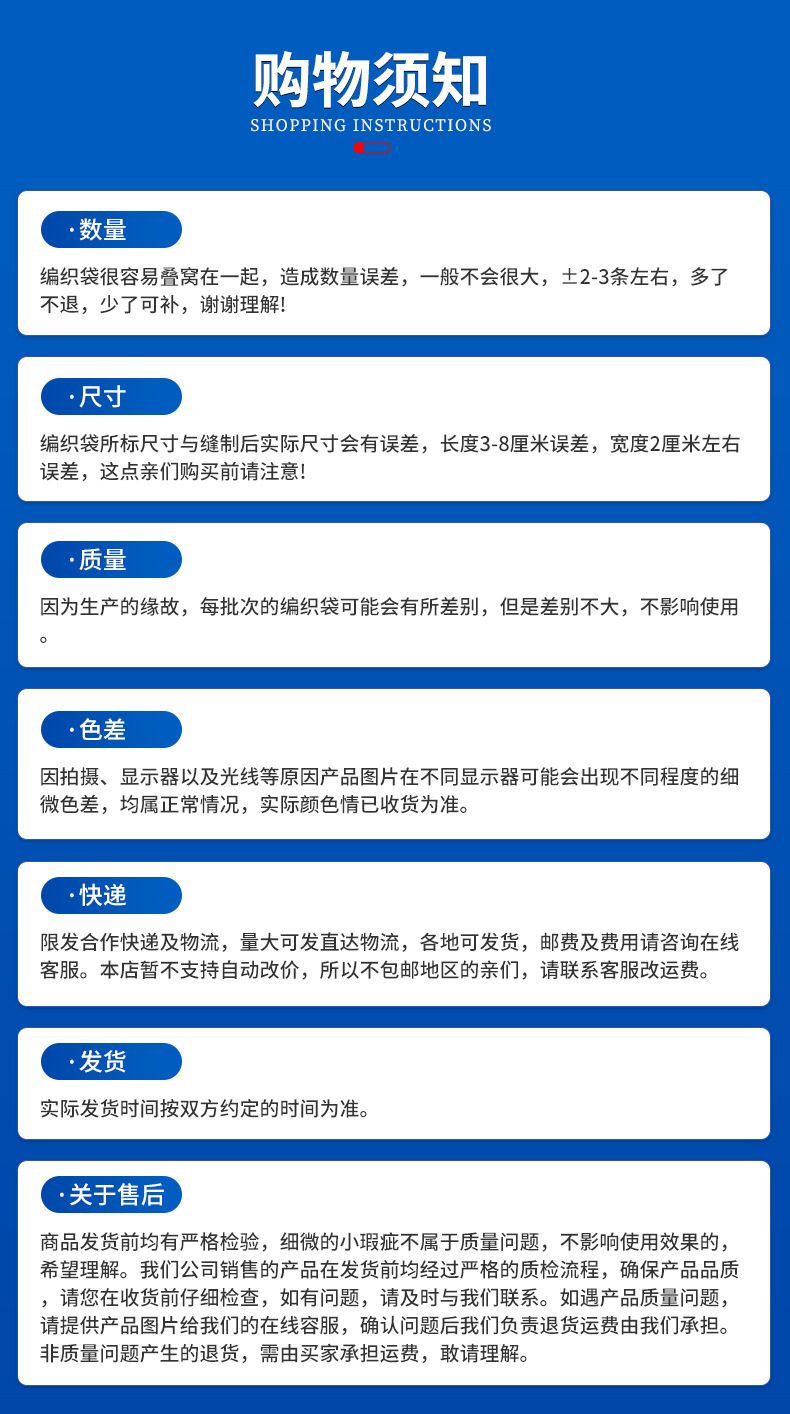 购物须知
SHOPPING INSTRUCTIONS

·数量
编织袋很容易叠窝在一起，造成数量误差，一般不会很大，±2-3条左右，多了不退，少了可补，谢谢理解!

·尺寸
编织袋所标尺寸与缝制后实际尺寸会有误差，长度3-8厘米误差，宽度2厘米左右误差，这点亲们购买前请注意!

·质量
因为生产的缘故，每批次的编织袋可能会有所差别，但是差别不大，不影响使用。

·色差
因拍摄、显示器以及光线等原因产品图片在不同显示器可能会出现不同程度的细微色差，均属正常情况，实际颜色情已收货为准。

·快递
限发合作快递及物流，量大可发直达物流，各地可发货，邮费及费用请咨询在线客服。本店暂不支持自动改价，所以不包邮地区的亲们，请联系客服改运费。

·发货
实际发货时间按双方约定的时间为准。

·关于售后
商品发货前均有严格检验，细微的小瑕疵不属于质量问题，不影响使用效果的，希望理解。我们公司销售的产品在发货前均经过严格的质检流程，确保产品品质，请您在收货前仔细检查，如有问题，请及时与我们联系。如遇产品质量问题，请提供产品图片给我们的在线容服，确认问题后我们负责退货运费由我们承担。非质量问题产生的退货，需由买家承担运费，敢请理解。